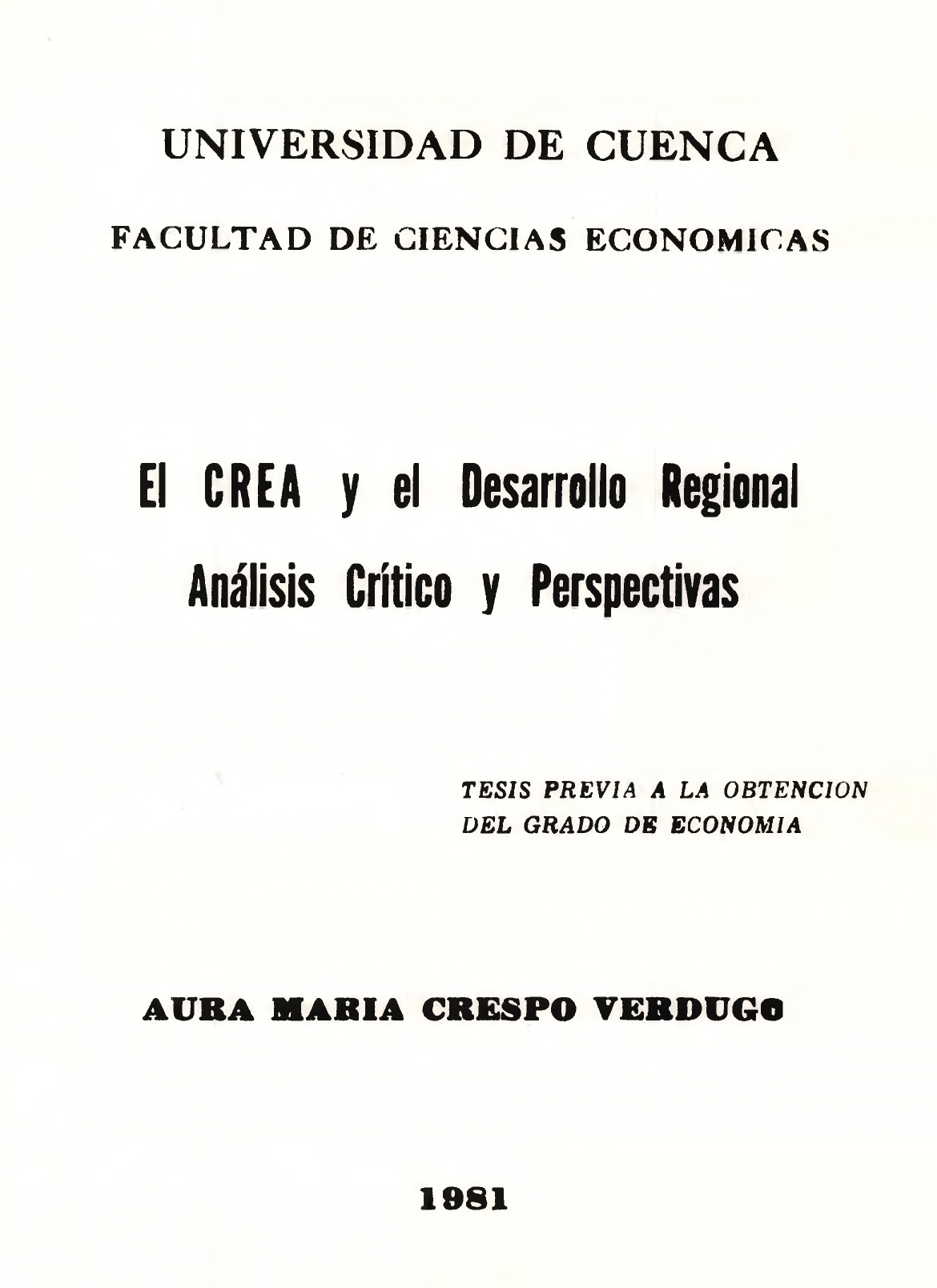 UNIVERSIDAD DE CUENCA

FACULTAD DE CIENCIAS ECONOMICAS

El CREA y el Desarrollo Regional

Análisis Crítico y Perspectivas

TESIS PREVIA A LA OBTENCION DEL GRADO DE ECONOMIA

AURA MARIA CRESPO VERDUGO

1981